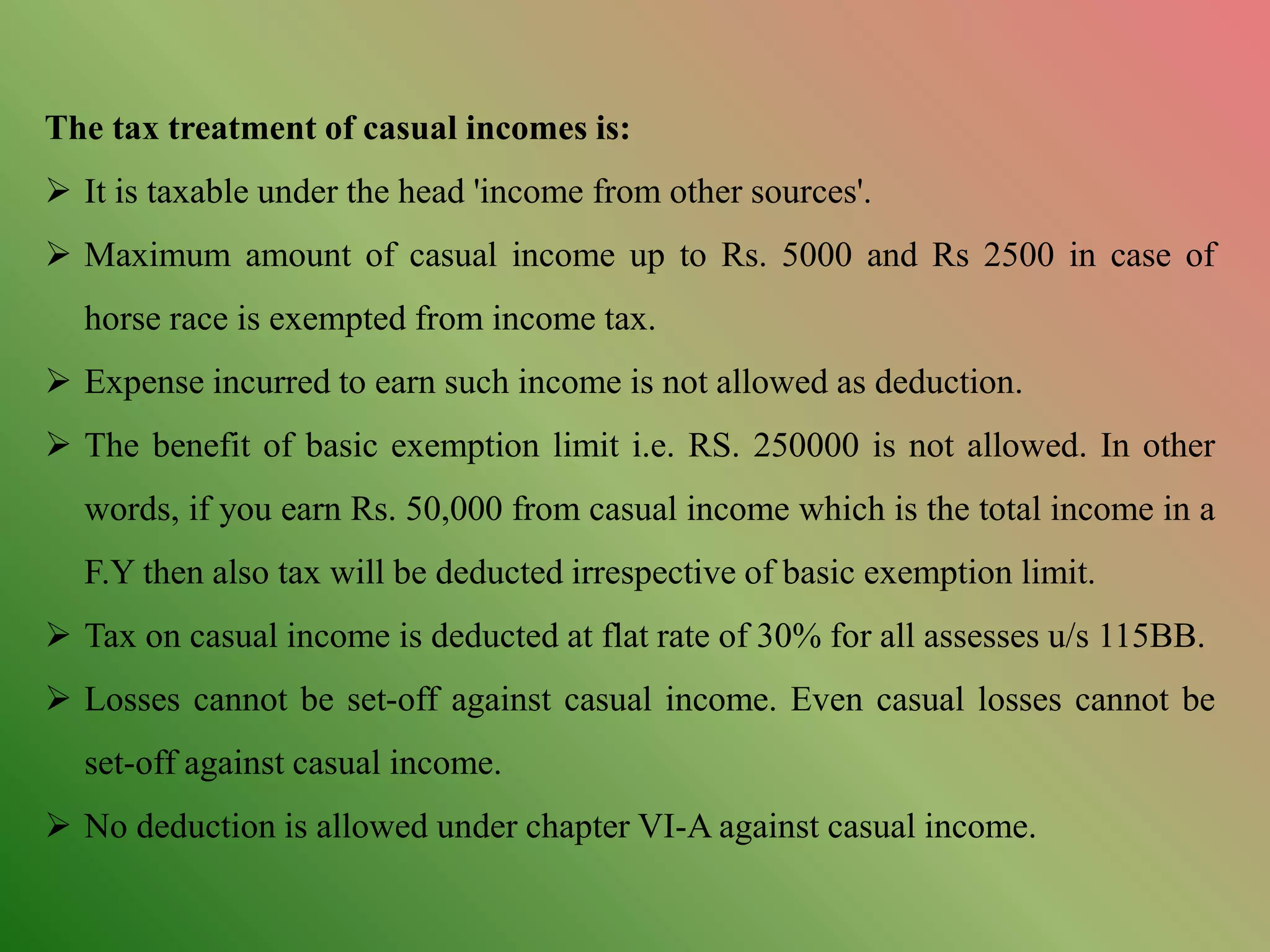 The tax treatment of casual incomes is:

➢ It is taxable under the head 'income from other sources'.

➢ Maximum amount of casual income up to Rs. 5000 and Rs 2500 in case of horse race is exempted from income tax.

➢ Expense incurred to earn such income is not allowed as deduction.

➢ The benefit of basic exemption limit i.e. RS. 250000 is not allowed. In other words, if you earn Rs. 50,000 from casual income which is the total income in a F.Y then also tax will be deducted irrespective of basic exemption limit.

➢ Tax on casual income is deducted at flat rate of 30% for all assesses u/s 115BB.

➢ Losses cannot be set-off against casual income. Even casual losses cannot be set-off against casual income.

➢ No deduction is allowed under chapter VI-A against casual income.